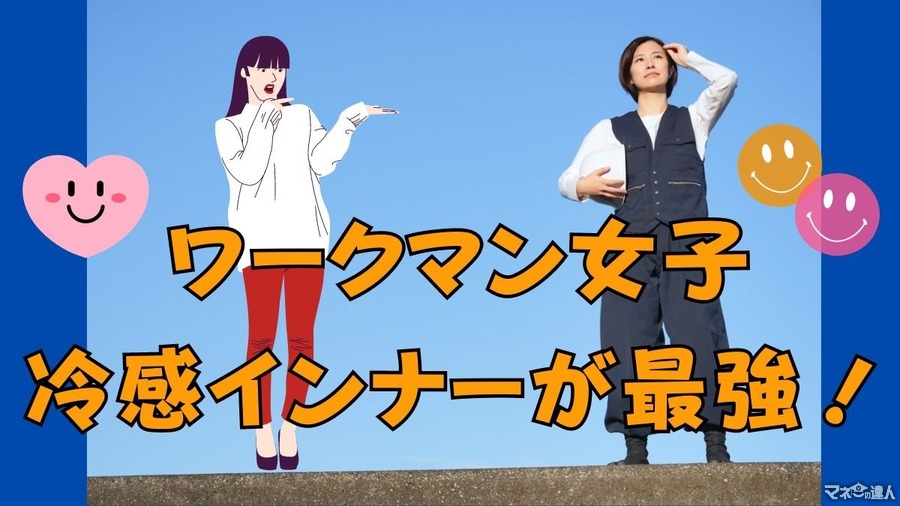 ワークマン女子
冷感インナーが最強！

マネーの達人